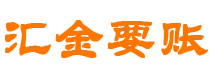 汇金要账